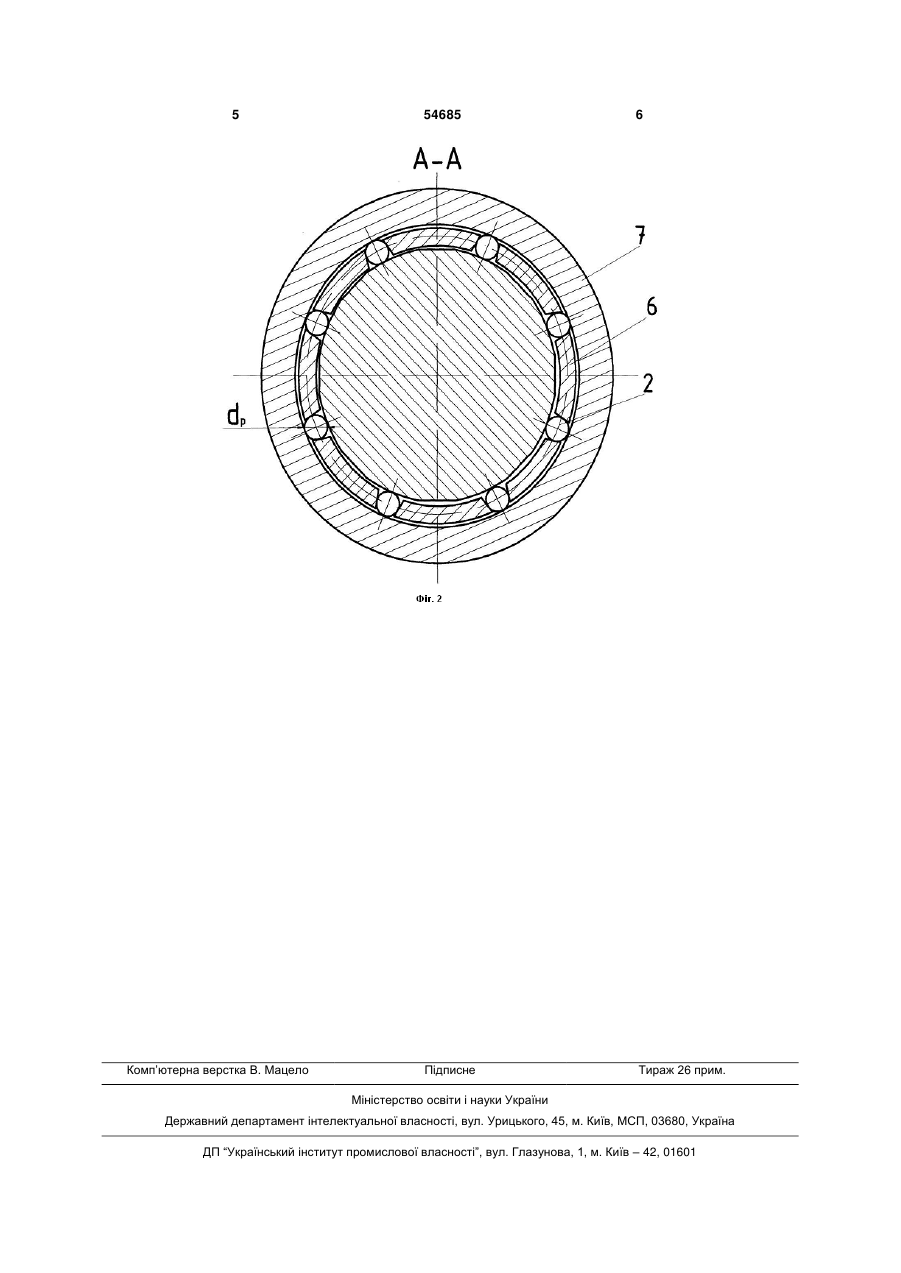 5 54685 6

А-А

7

6

2

$d_p$

Фіг. 2

Комп'ютерна верстка В. Мацело Підписне Тираж 26 прим.

Міністерство освіти і науки України

Державний департамент інтелектуальної власності, вул. Урицького, 45, м. Київ, МСП, 03680, Україна

ДП "Український інститут промислової власності", вул. Глазунова, 1, м. Київ – 42, 01601